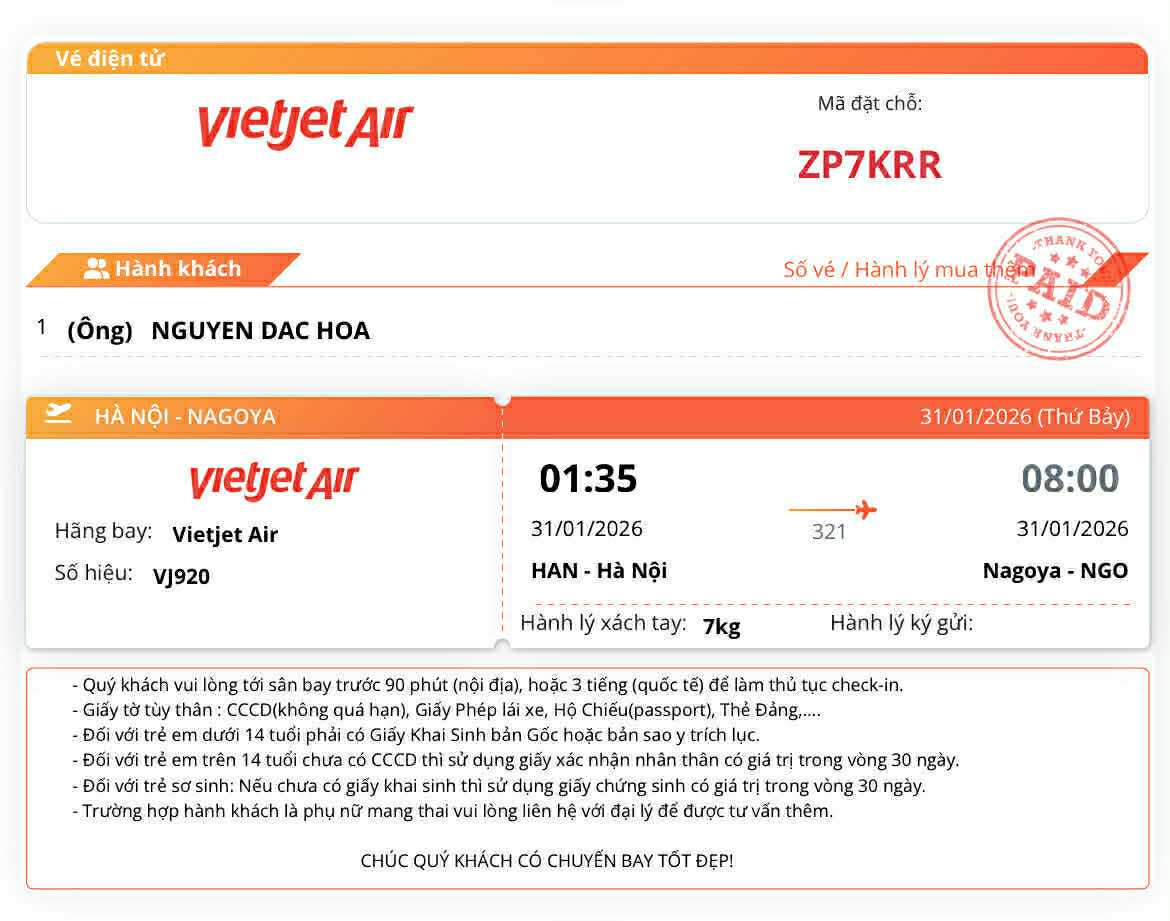 Vé điện tử

vietjet Air

Mã đặt chỗ:

ZP7KRR

Hành khách

Số vé / Hành lý mua thêm

THANK YOU
PAID
THANK YOU

1 (Ông) NGUYEN DAC HOA

HÀ NỘI - NAGOYA

31/01/2026 (Thứ Bảy)

vietjet Air

Hãng bay: Vietjet Air

Số hiệu: VJ920

01:35

31/01/2026

HAN - Hà Nội

321

08:00

31/01/2026

Nagoya - NGO

Hành lý xách tay: 7kg

Hành lý ký gửi:

- Quý khách vui lòng tới sân bay trước 90 phút (nội địa), hoặc 3 tiếng (quốc tế) để làm thủ tục check-in.
- Giấy tờ tùy thân : CCCD(không quá hạn), Giấy Phép lái xe, Hộ Chiếu(passport), Thẻ Đảng,....
- Đối với trẻ em dưới 14 tuổi phải có Giấy Khai Sinh bản Gốc hoặc bản sao y trích lục.
- Đối với trẻ em trên 14 tuổi chưa có CCCD thì sử dụng giấy xác nhận nhân thân có giá trị trong vòng 30 ngày.
- Đối với trẻ sơ sinh: Nếu chưa có giấy khai sinh thì sử dụng giấy chứng sinh có giá trị trong vòng 30 ngày.
- Trường hợp hành khách là phụ nữ mang thai vui lòng liên hệ với đại lý để được tư vấn thêm.

CHÚC QUÝ KHÁCH CÓ CHUYẾN BAY TỐT ĐẸP!